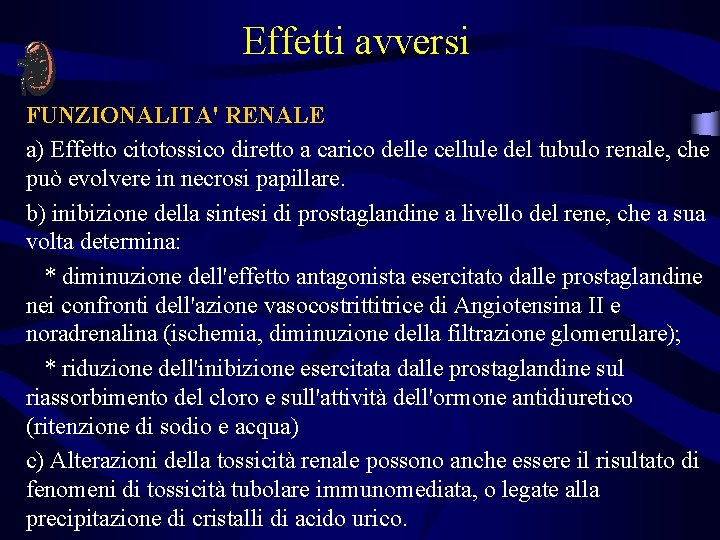 Effetti avversi

FUNZIONALITA' RENALE

a) Effetto citotossico diretto a carico delle cellule del tubulo renale, che può evolvere in necrosi papillare.

b) inibizione della sintesi di prostaglandine a livello del rene, che a sua volta determina:

* diminuzione dell'effetto antagonista esercitato dalle prostaglandine nei confronti dell'azione vasocostrittitrice di Angiotensina II e noradrenalina (ischemia, diminuzione della filtrazione glomerulare);

* riduzione dell'inibizione esercitata dalle prostaglandine sul riassorbimento del cloro e sull'attività dell'ormone antidiuretico (ritenzione di sodio e acqua)

c) Alterazioni della tossicità renale possono anche essere il risultato di fenomeni di tossicità tubolare immunomediata, o legate alla precipitazione di cristalli di acido urico.